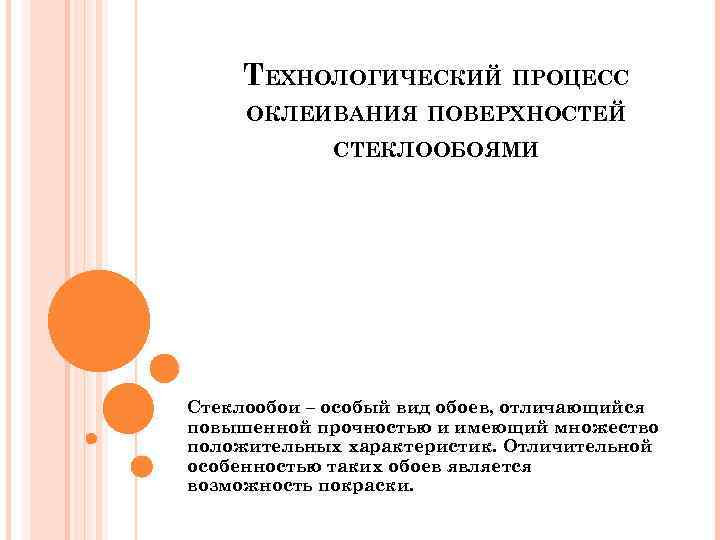 Технологический процесс оклеивания поверхностей стеклообоями

Стеклообои – особый вид обоев, отличающийся повышенной прочностью и имеющий множество положительных характеристик. Отличительной особенностью таких обоев является возможность покраски.